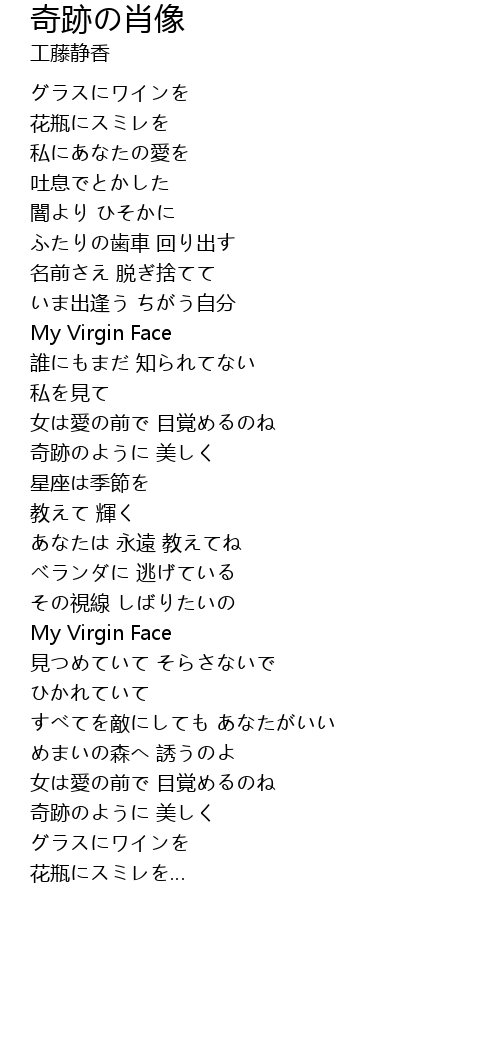 奇跡の肖像
工藤静香

グラスにワインを
花瓶にスミレを
私にあなたの愛を
吐息でとかした
闇より ひそかに
ふたりの歯車 回り出す
名前さえ 脱ぎ捨てて
いま出逢う ちがう自分
My Virgin Face
誰にもまだ 知られてない
私を見て
女は愛の前で 目覚めるのね
奇跡のように 美しく
星座は季節を
教えて 輝く
あなたは 永遠 教えてね
ベランダに 逃げている
その視線 しばりたいの
My Virgin Face
見つめていて そらさないで
ひかれていて
すべてを敵にしても あなたがいい
めまいの森へ 誘うのよ
女は愛の前で 目覚めるのね
奇跡のように 美しく
グラスにワインを
花瓶にスミレを...